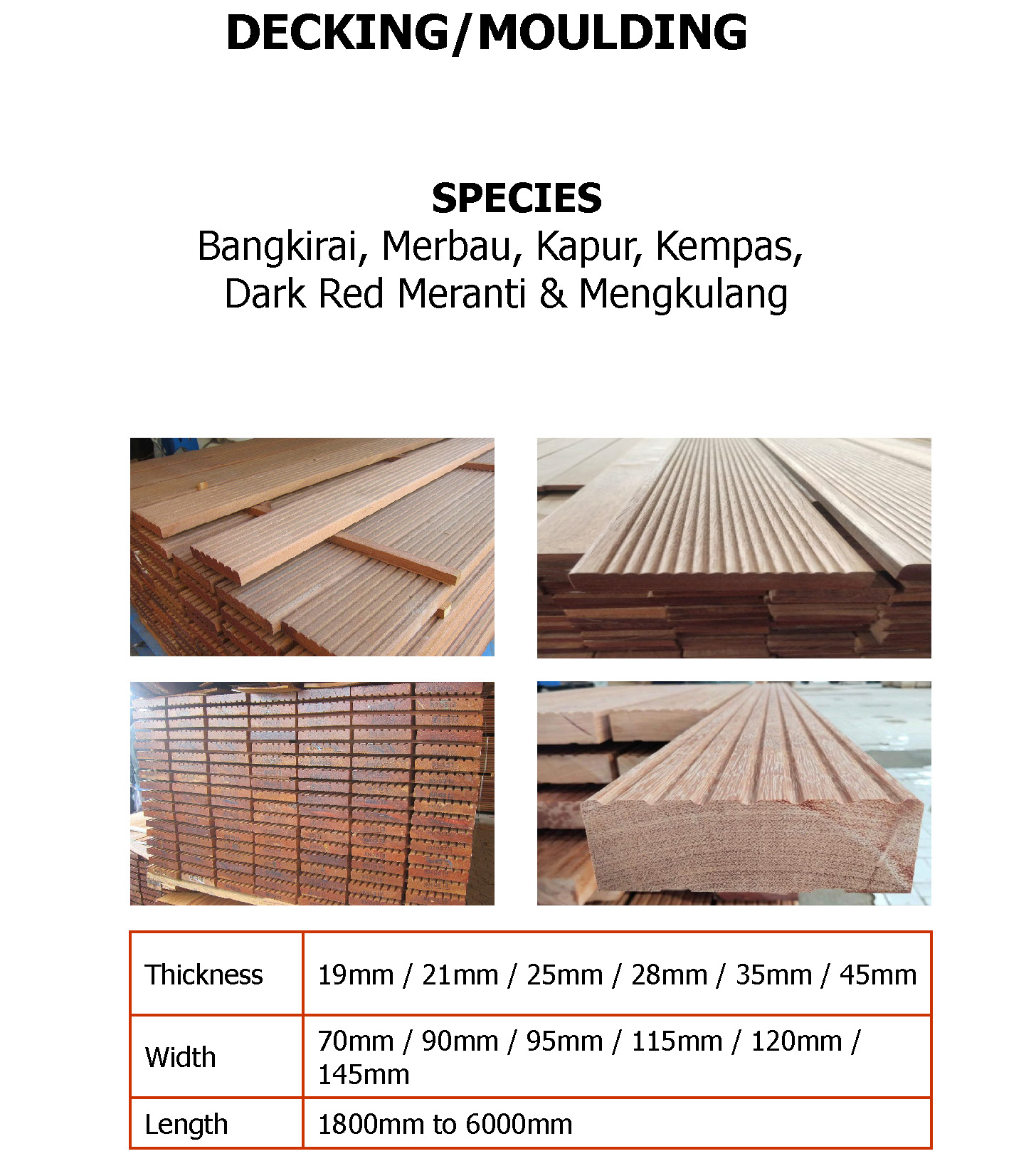 DECKING/MOULDING

SPECIES
Bangkirai, Merbau, Kapur, Kempas, Dark Red Meranti & Mengkulang

| Thickness | 19mm / 21mm / 25mm / 28mm / 35mm / 45mm |
|---|---|
| Width | 70mm / 90mm / 95mm / 115mm / 120mm / 145mm |
| Length | 1800mm to 6000mm |